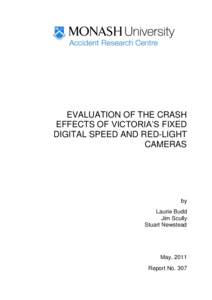 MONASH University
Accident Research Centre

EVALUATION OF THE CRASH EFFECTS OF VICTORIA'S FIXED DIGITAL SPEED AND RED-LIGHT CAMERAS

by

Laurie Budd
Jim Scully
Stuart Newstead

May, 2011

Report No. 307